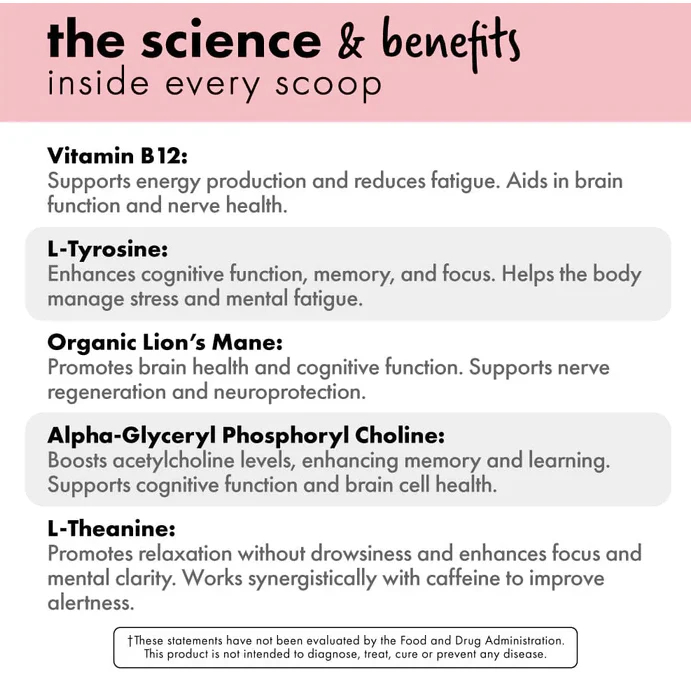 the science & benefits
inside every scoop

Vitamin B12:
Supports energy production and reduces fatigue. Aids in brain function and nerve health.

L-Tyrosine:
Enhances cognitive function, memory, and focus. Helps the body manage stress and mental fatigue.

Organic Lion's Mane:
Promotes brain health and cognitive function. Supports nerve regeneration and neuroprotection.

Alpha-Glyceryl Phosphoryl Choline:
Boosts acetylcholine levels, enhancing memory and learning. Supports cognitive function and brain cell health.

L-Theanine:
Promotes relaxation without drowsiness and enhances focus and mental clarity. Works synergistically with caffeine to improve alertness.

†These statements have not been evaluated by the Food and Drug Administration. This product is not intended to diagnose, treat, cure or prevent any disease.